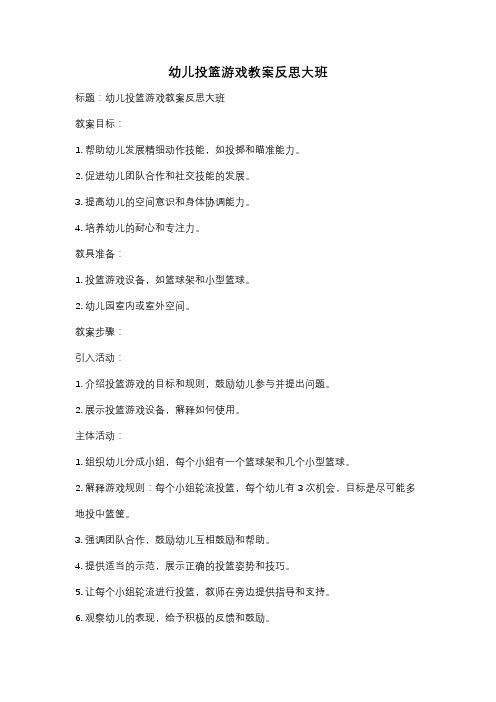 幼儿投篮游戏教案反思大班

标题：幼儿投篮游戏教案反思大班

教案目标：

1. 帮助幼儿发展精细动作技能，如投掷和瞄准能力。

2. 促进幼儿团队合作和社交技能的发展。

3. 提高幼儿的空间意识和身体协调能力。

4. 培养幼儿的耐心和专注力。

教具准备：

1. 投篮游戏设备，如篮球架和小型篮球。

2. 幼儿园室内或室外空间。

教案步骤：

引入活动：

1. 介绍投篮游戏的目标和规则，鼓励幼儿参与并提出问题。

2. 展示投篮游戏设备，解释如何使用。

主体活动：

1. 组织幼儿分成小组，每个小组有一个篮球架和几个小型篮球。

2. 解释游戏规则：每个小组轮流投篮，每个幼儿有 3 次机会，目标是尽可能多地投中篮筐。

3. 强调团队合作，鼓励幼儿互相鼓励和帮助。

4. 提供适当的示范，展示正确的投篮姿势和技巧。

5. 让每个小组轮流进行投篮，教师在旁边提供指导和支持。

6. 观察幼儿的表现，给予积极的反馈和鼓励。